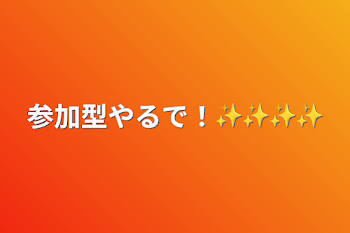 参加型やるで！✨✨✨✨